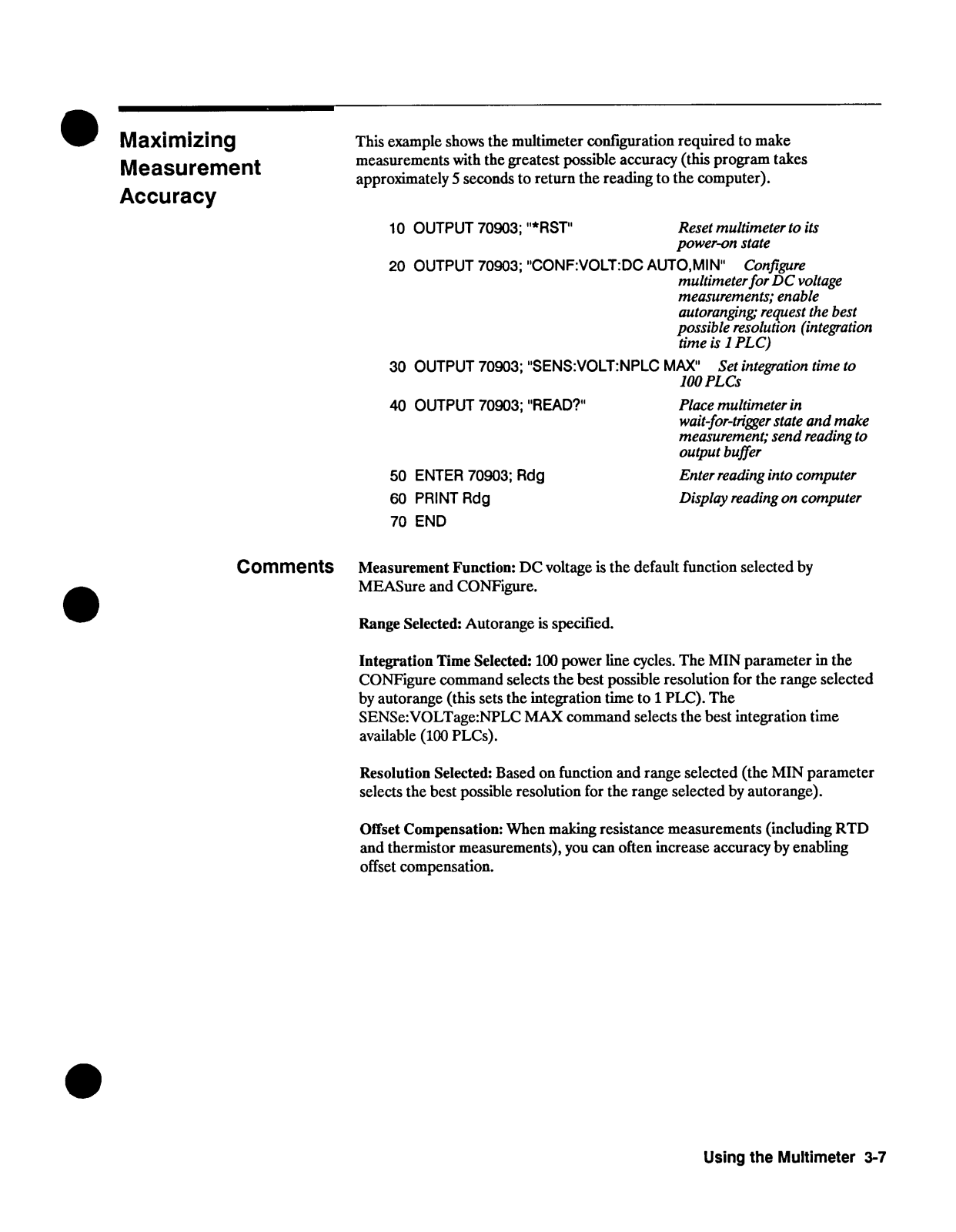 Maximizing Measurement Accuracy

This example shows the multimeter configuration required to make measurements with the greatest possible accuracy (this program takes approximately 5 seconds to return the reading to the computer).

10 OUTPUT 70903; "*RST" Reset multimeter to its power-on state

20 OUTPUT 70903; "CONF:VOLT:DC AUTO,MIN" Configure multimeter for DC voltage measurements; enable autoranging; request the best possible resolution (integration time is 1 PLC)

30 OUTPUT 70903; "SENS:VOLT:NPLC MAX" Set integration time to 100 PLCs

40 OUTPUT 70903; "READ?" Place multimeter in wait-for-trigger state and make measurement; send reading to output buffer

50 ENTER 70903; Rdg Enter reading into computer

60 PRINT Rdg Display reading on computer

70 END

Comments

Measurement Function: DC voltage is the default function selected by MEASure and CONFigure.

Range Selected: Autorange is specified.

Integration Time Selected: 100 power line cycles. The MIN parameter in the CONFigure command selects the best possible resolution for the range selected by autorange (this sets the integration time to 1 PLC). The SENSe:VOLTage:NPLC MAX command selects the best integration time available (100 PLCs).

Resolution Selected: Based on function and range selected (the MIN parameter selects the best possible resolution for the range selected by autorange).

Offset Compensation: When making resistance measurements (including RTD and thermistor measurements), you can often increase accuracy by enabling offset compensation.

Using the Multimeter 3-7